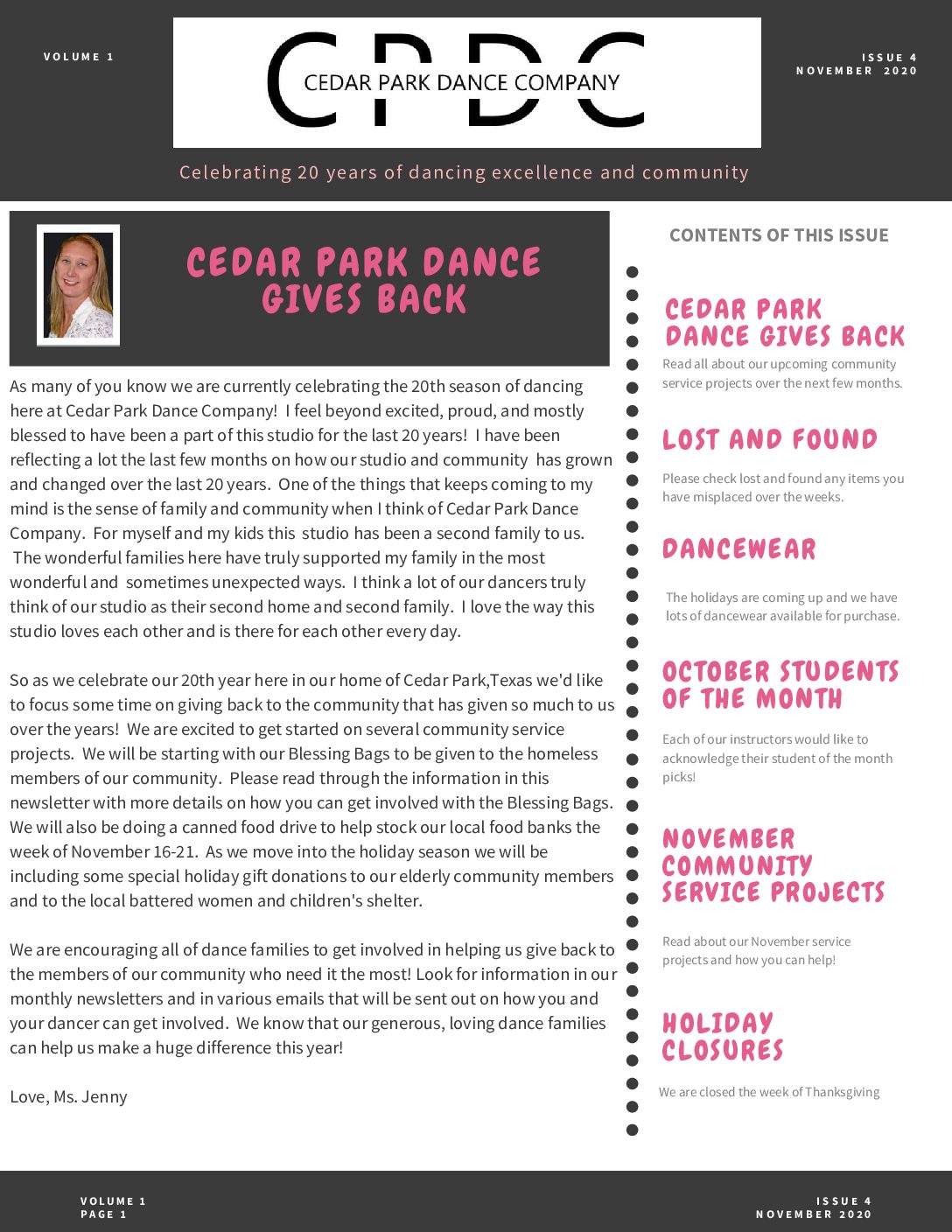 VOLUME 1

CPDC
CEDAR PARK DANCE COMPANY

ISSUE 4
NOVEMBER 2020

Celebrating 20 years of dancing excellence and community

CEDAR PARK DANCE GIVES BACK

As many of you know we are currently celebrating the 20th season of dancing here at Cedar Park Dance Company! I feel beyond excited, proud, and mostly blessed to have been a part of this studio for the last 20 years! I have been reflecting a lot the last few months on how our studio and community has grown and changed over the last 20 years. One of the things that keeps coming to my mind is the sense of family and community when I think of Cedar Park Dance Company. For myself and my kids this studio has been a second family to us. The wonderful families here have truly supported my family in the most wonderful and sometimes unexpected ways. I think a lot of our dancers truly think of our studio as their second home and second family. I love the way this studio loves each other and is there for each other every day.

So as we celebrate our 20th year here in our home of Cedar Park,Texas we'd like to focus some time on giving back to the community that has given so much to us over the years! We are excited to get started on several community service projects. We will be starting with our Blessing Bags to be given to the homeless members of our community. Please read through the information in this newsletter with more details on how you can get involved with the Blessing Bags. We will also be doing a canned food drive to help stock our local food banks the week of November 16-21. As we move into the holiday season we will be including some special holiday gift donations to our elderly community members and to the local battered women and children's shelter.

We are encouraging all of dance families to get involved in helping us give back to the members of our community who need it the most! Look for information in our monthly newsletters and in various emails that will be sent out on how you and your dancer can get involved. We know that our generous, loving dance families can help us make a huge difference this year!

Love, Ms. Jenny

CONTENTS OF THIS ISSUE

CEDAR PARK DANCE GIVES BACK

Read all about our upcoming community service projects over the next few months.

LOST AND FOUND

Please check lost and found any items you have misplaced over the weeks.

DANCEWEAR

The holidays are coming up and we have lots of dancewear available for purchase.

OCTOBER STUDENTS OF THE MONTH

Each of our instructors would like to acknowledge their student of the month picks!

NOVEMBER COMMUNITY SERVICE PROJECTS

Read about our November service projects and how you can help!

HOLIDAY CLOSURES

We are closed the week of Thanksgiving

VOLUME 1
PAGE 1

ISSUE 4
NOVEMBER 2020